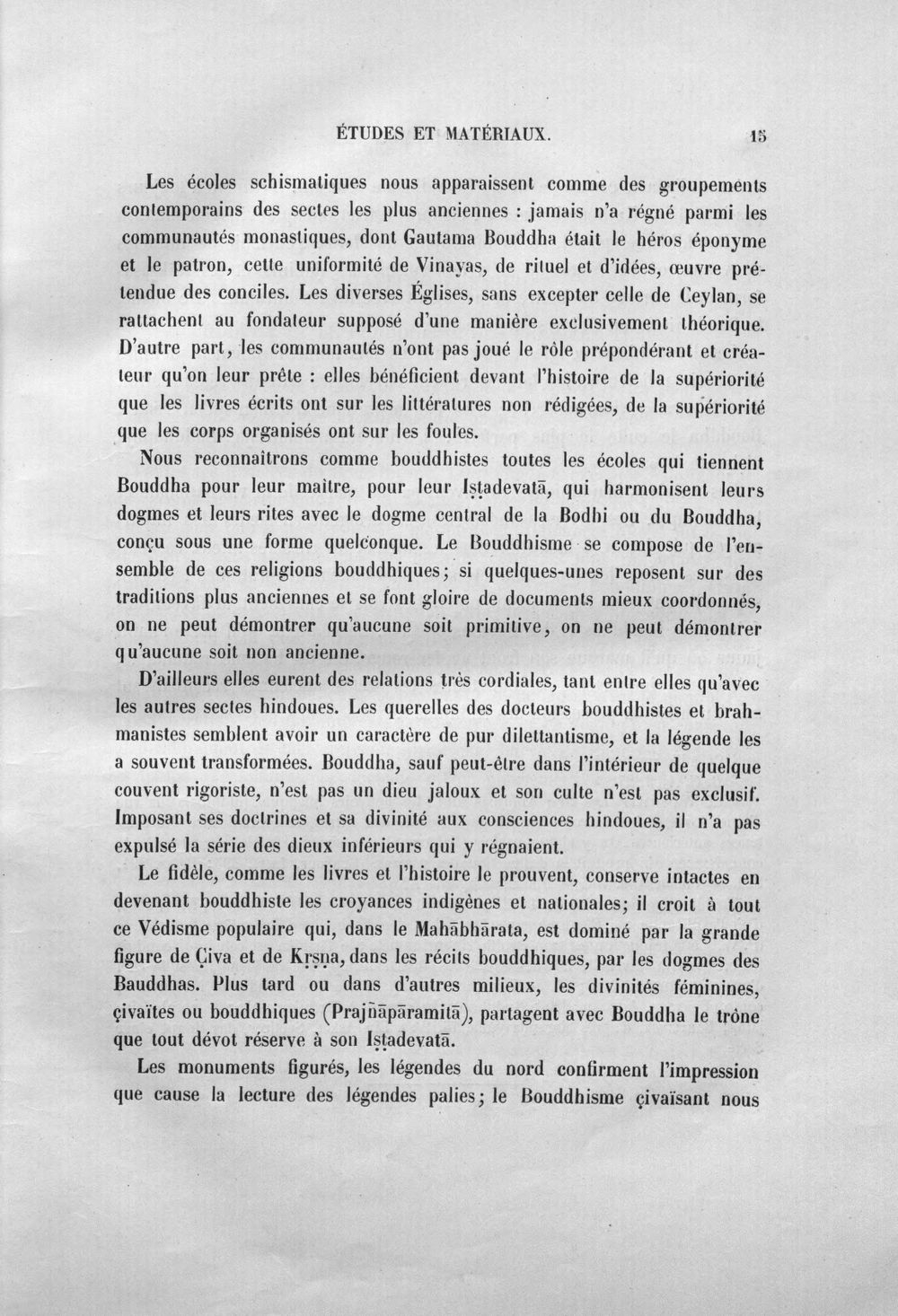 ÉTUDES ET MATÉRIAUX. 15

Les écoles schismatiques nous apparaissent comme des groupements contemporains des sectes les plus anciennes : jamais n'a régné parmi les communautés monastiques, dont Gautama Bouddha était le héros éponyme et le patron, cette uniformité de Vinayas, de rituel et d'idées, œuvre prétendue des conciles. Les diverses Églises, sans excepter celle de Ceylan, se rattachent au fondateur supposé d'une manière exclusivement théorique. D'autre part, les communautés n'ont pas joué le rôle prépondérant et créateur qu'on leur prête : elles bénéficient devant l'histoire de la supériorité que les livres écrits ont sur les littératures non rédigées, de la supériorité que les corps organisés ont sur les foules.

Nous reconnaîtrons comme bouddhistes toutes les écoles qui tiennent Bouddha pour leur maître, pour leur Iṣṭadevatā, qui harmonisent leurs dogmes et leurs rites avec le dogme central de la Bodhi ou du Bouddha, conçu sous une forme quelconque. Le Bouddhisme se compose de l'ensemble de ces religions bouddhiques; si quelques-unes reposent sur des traditions plus anciennes et se font gloire de documents mieux coordonnés, on ne peut démontrer qu'aucune soit primitive, on ne peut démontrer qu'aucune soit non ancienne.

D'ailleurs elles eurent des relations très cordiales, tant entre elles qu'avec les autres sectes hindoues. Les querelles des docteurs bouddhistes et brahmanistes semblent avoir un caractère de pur dilettantisme, et la légende les a souvent transformées. Bouddha, sauf peut-être dans l'intérieur de quelque couvent rigoriste, n'est pas un dieu jaloux et son culte n'est pas exclusif. Imposant ses doctrines et sa divinité aux consciences hindoues, il n'a pas expulsé la série des dieux inférieurs qui y régnaient.

Le fidèle, comme les livres et l'histoire le prouvent, conserve intactes en devenant bouddhiste les croyances indigènes et nationales; il croit à tout ce Védisme populaire qui, dans le Mahābhārata, est dominé par la grande figure de Çiva et de Kṛṣṇa, dans les récits bouddhiques, par les dogmes des Bauddhas. Plus tard ou dans d'autres milieux, les divinités féminines, çivaïtes ou bouddhiques (Prajñāpāramitā), partagent avec Bouddha le trône que tout dévot réserve à son Iṣṭadevatā.

Les monuments figurés, les légendes du nord confirment l'impression que cause la lecture des légendes palies; le Bouddhisme çivaïsant nous